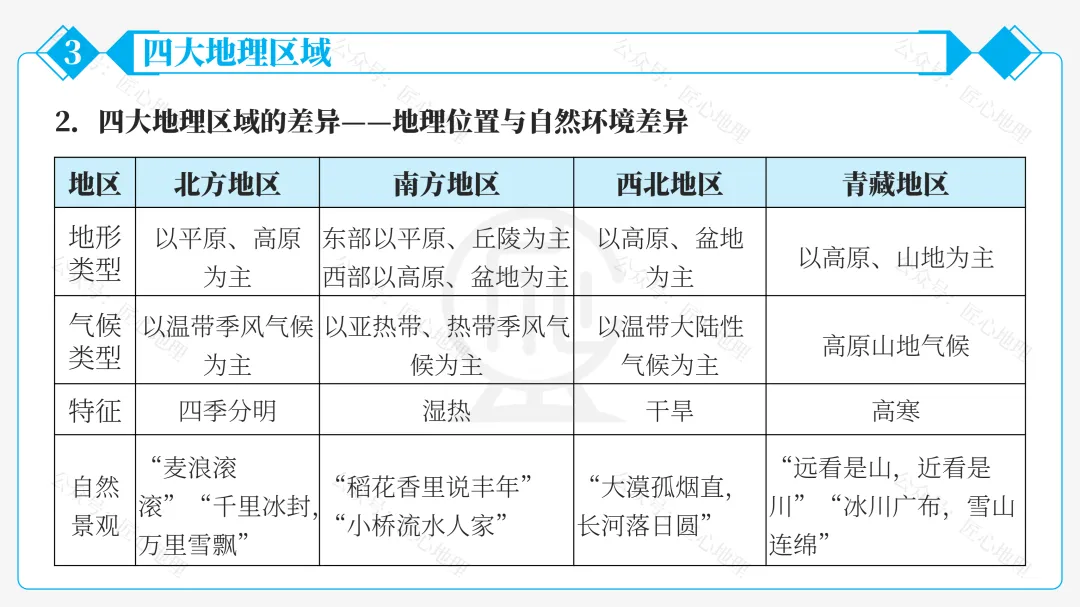 3 四大地理区域

2. 四大地理区域的差异——地理位置与自然环境差异

| 地区 | 北方地区 | 南方地区 | 西北地区 | 青藏地区 |
|---|---|---|---|---|
| 地形类型 | 以平原、高原为主 | 东部以平原、丘陵为主 西部以高原、盆地为主 | 以高原、盆地为主 | 以高原、山地为主 |
| 气候类型 | 以温带季风气候为主 | 以亚热带、热带季风气候为主 | 以温带大陆性气候为主 | 高原山地气候 |
| 特征 | 四季分明 | 湿热 | 干旱 | 高寒 |
| 自然景观 | “麦浪滚滚”“千里冰封，万里雪飘” | “稻花香里说丰年”“小桥流水人家” | “大漠孤烟直，长河落日圆” | “远看是山，近看是川”“冰川广布，雪山连绵” |

公众号：匠心地理